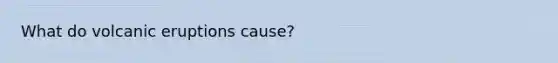 What do volcanic eruptions cause?